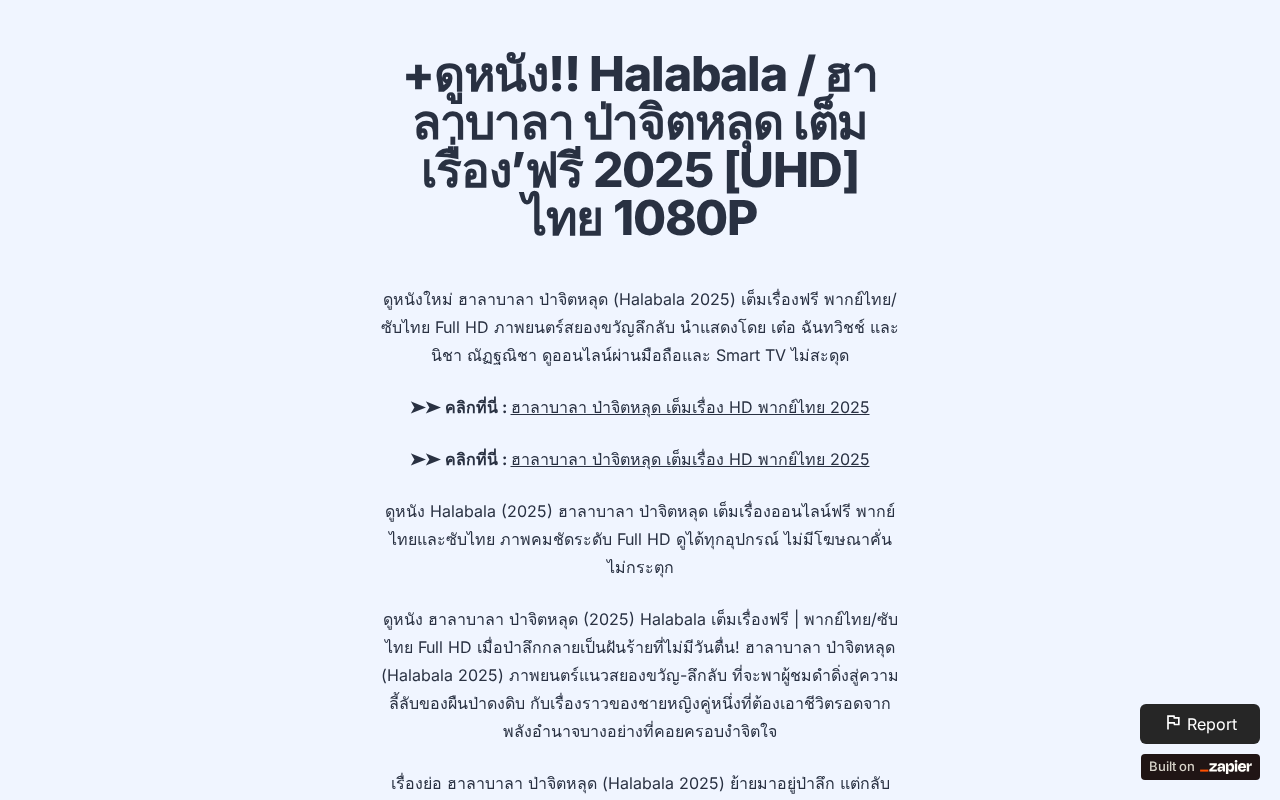 +ดูหนัง!! Halabala / ฮาลาบาลา ป่าจิตหลุด เต็มเรื่อง’ฟรี 2025 [UHD] ไทย 1080P

ดูหนังใหม่ ฮาลาบาลา ป่าจิตหลุด (Halabala 2025) เต็มเรื่องฟรี พากย์ไทย/ซับไทย Full HD ภาพยนตร์สยองขวัญลึกลับ นำแสดงโดย เต๋อ ฉันทวิชช์ และ นิชา ณัฏฐณิชา ดูออนไลน์ผ่านมือถือและ Smart TV ไม่สะดุด

➤➤ คลิกที่นี่ : ฮาลาบาลา ป่าจิตหลุด เต็มเรื่อง HD พากย์ไทย 2025

➤➤ คลิกที่นี่ : ฮาลาบาลา ป่าจิตหลุด เต็มเรื่อง HD พากย์ไทย 2025

ดูหนัง Halabala (2025) ฮาลาบาลา ป่าจิตหลุด เต็มเรื่องออนไลน์ฟรี พากย์ไทยและซับไทย ภาพคมชัดระดับ Full HD ดูได้ทุกอุปกรณ์ ไม่มีโฆษณาคั่น ไม่กระตุก

ดูหนัง ฮาลาบาลา ป่าจิตหลุด (2025) Halabala เต็มเรื่องฟรี | พากย์ไทย/ซับไทย Full HD เมื่อป่าลึกกลายเป็นฝันร้ายที่ไม่มีวันตื่น! ฮาลาบาลา ป่าจิตหลุด (Halabala 2025) ภาพยนตร์แนวสยองขวัญ-ลึกลับ ที่จะพาผู้ชมดำดิ่งสู่ความลี้ลับของผืนป่าดงดิบ กับเรื่องราวของชายหญิงคู่หนึ่งที่ต้องเอาชีวิตรอดจากพลังอำนาจบางอย่างที่คอยครอบงำจิตใจ

เรื่องย่อ ฮาลาบาลา ป่าจิตหลุด (Halabala 2025) ย้ายมาอยู่ป่าลึก แต่กลับ

Report

Built on zapier